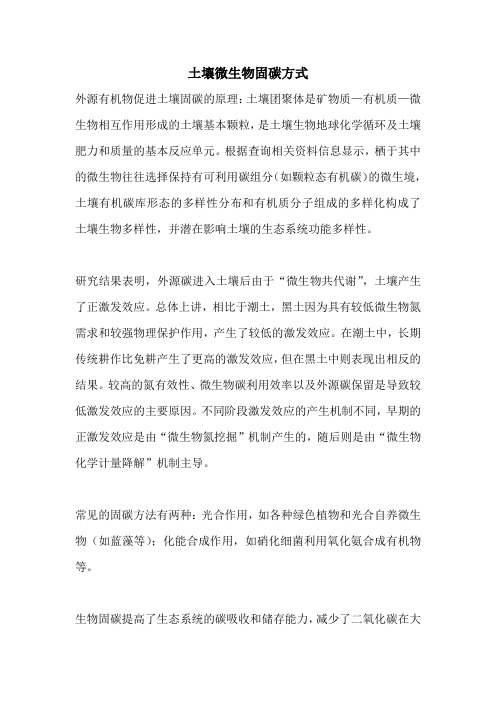 土壤微生物固碳方式

外源有机物促进土壤固碳的原理：土壤团聚体是矿物质—有机质—微生物相互作用形成的土壤基本颗粒，是土壤生物地球化学循环及土壤肥力和质量的基本反应单元。根据查询相关资料信息显示，栖于其中的微生物往往选择保持有可利用碳组分（如颗粒态有机碳）的微生境，土壤有机碳库形态的多样性分布和有机质分子组成的多样化构成了土壤生物多样性，并潜在影响土壤的生态系统功能多样性。

研究结果表明，外源碳进入土壤后由于“微生物共代谢”，土壤产生了正激发效应。总体上讲，相比于潮土，黑土因为具有较低微生物氮需求和较强物理保护作用，产生了较低的激发效应。在潮土中，长期传统耕作比免耕产生了更高的激发效应，但在黑土中则表现出相反的结果。较高的氮有效性、微生物碳利用效率以及外源碳保留是导致较低激发效应的主要原因。不同阶段激发效应的产生机制不同，早期的正激发效应是由“微生物氮挖掘”机制产生的，随后则是由“微生物化学计量降解”机制主导。

常见的固碳方法有两种：光合作用，如各种绿色植物和光合自养微生物（如蓝藻等）；化能合成作用，如硝化细菌利用氧化氨合成有机物等。

生物固碳提高了生态系统的碳吸收和储存能力，减少了二氧化碳在大